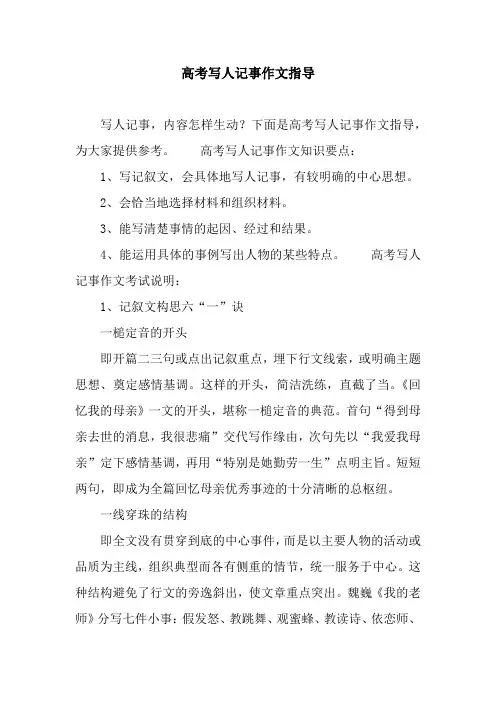 高考写人记事作文指导

写人记事，内容怎样生动？下面是高考写人记事作文指导，为大家提供参考。　　高考写人记事作文知识要点：

1、写记叙文，会具体地写人记事，有较明确的中心思想。

2、会恰当地选择材料和组织材料。

3、能写清楚事情的起因、经过和结果。

4、能运用具体的事例写出人物的某些特点。　　高考写人记事作文考试说明：

1、记叙文构思六“一”诀

一槌定音的开头

即开篇二三句或点出记叙重点，埋下行文线索，或明确主题思想、奠定感情基调。这样的开头，简洁洗练，直截了当。《回忆我的母亲》一文的开头，堪称一槌定音的典范。首句“得到母亲去世的消息，我很悲痛”交代写作缘由，次句先以“我爱我母亲”定下感情基调，再用“特别是她勤劳一生”点明主旨。短短两句，即成为全篇回忆母亲优秀事迹的十分清晰的总枢纽。

一线穿珠的结构

即全文没有贯穿到底的中心事件，而是以主要人物的活动或品质为主线，组织典型而各有侧重的情节，统一服务于中心。这种结构避免了行文的旁逸斜出，使文章重点突出。魏巍《我的老师》分写七件小事：假发怒、教跳舞、观蜜蜂、教读诗、依恋师、